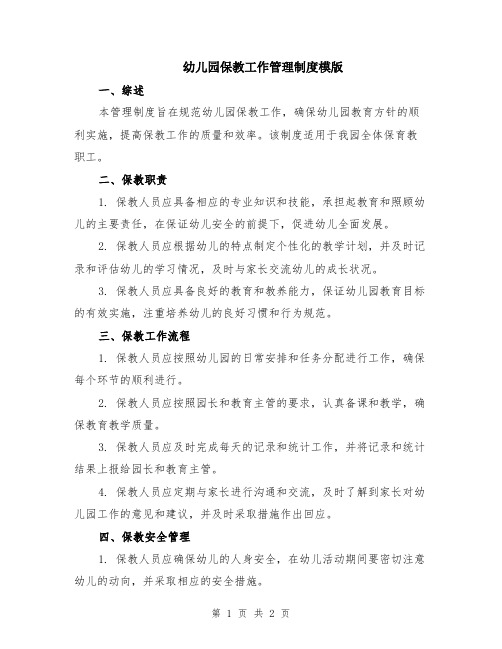 幼儿园保教工作管理制度模版

一、综述

本管理制度旨在规范幼儿园保教工作，确保幼儿园教育方针的顺利实施，提高保教工作的质量和效率。该制度适用于我园全体保育教职工。

二、保教职责

1. 保教人员应具备相应的专业知识和技能，承担起教育和照顾幼儿的主要责任，在保证幼儿安全的前提下，促进幼儿全面发展。

2. 保教人员应根据幼儿的特点制定个性化的教学计划，并及时记录和评估幼儿的学习情况，及时与家长交流幼儿的成长状况。

3. 保教人员应具备良好的教育和教养能力，保证幼儿园教育目标的有效实施，注重培养幼儿的良好习惯和行为规范。

三、保教工作流程

1. 保教人员应按照幼儿园的日常安排和任务分配进行工作，确保每个环节的顺利进行。

2. 保教人员应按照园长和教育主管的要求，认真备课和教学，确保教育教学质量。

3. 保教人员应及时完成每天的记录和统计工作，并将记录和统计结果上报给园长和教育主管。

4. 保教人员应定期与家长进行沟通和交流，及时了解到家长对幼儿园工作的意见和建议，并及时采取措施作出回应。

四、保教安全管理

1. 保教人员应确保幼儿的人身安全，在幼儿活动期间要密切注意幼儿的动向，并采取相应的安全措施。

第 1 页 共 2 页